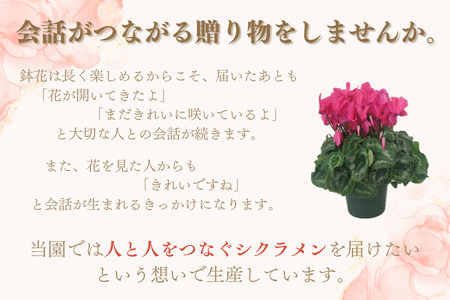 会話がつながる贈り物をしませんか。

鉢花は長く楽しめるからこそ、届いたあとも
「花が開いてきたよ」
「まだきれいに咲いているよ」
と大切な人との会話が続きます。

また、花を見た人からも
「きれいですね」
と会話が生まれるきっかけになります。

当園では人と人をつなぐシクラメンを届けたい
という想いで生産しています。